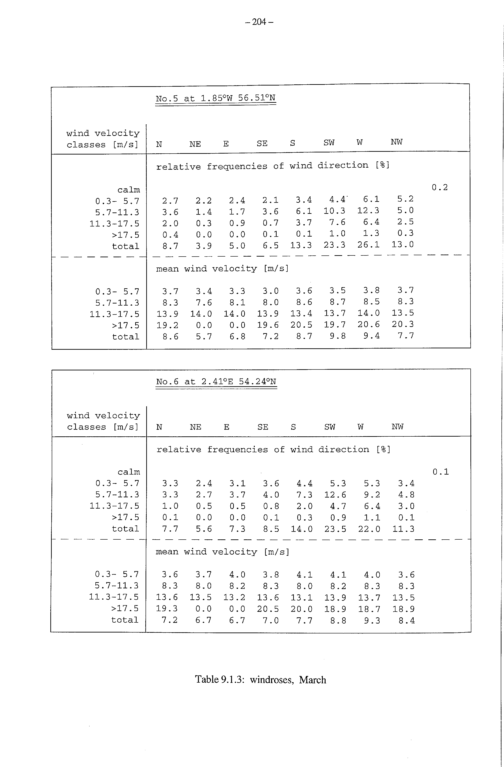 – 204 –

No.5 at 1.85°W 56.51°N

| wind velocity classes [m/s] | N | NE | E | SE | S | SW | W | NW | |
|---|---|---|---|---|---|---|---|---|---|
| | relative frequencies of wind direction [%] | | | | | | | | |
| calm | | | | | | | | | 0.2 |
| 0.3- 5.7 | 2.7 | 2.2 | 2.4 | 2.1 | 3.4 | 4.4 | 6.1 | 5.2 | |
| 5.7-11.3 | 3.6 | 1.4 | 1.7 | 3.6 | 6.1 | 10.3 | 12.3 | 5.0 | |
| 11.3-17.5 | 2.0 | 0.3 | 0.9 | 0.7 | 3.7 | 7.6 | 6.4 | 2.5 | |
| >17.5 | 0.4 | 0.0 | 0.0 | 0.1 | 0.1 | 1.0 | 1.3 | 0.3 | |
| total | 8.7 | 3.9 | 5.0 | 6.5 | 13.3 | 23.3 | 26.1 | 13.0 | |
| | mean wind velocity [m/s] | | | | | | | | |
| 0.3- 5.7 | 3.7 | 3.4 | 3.3 | 3.0 | 3.6 | 3.5 | 3.8 | 3.7 | |
| 5.7-11.3 | 8.3 | 7.6 | 8.1 | 8.0 | 8.6 | 8.7 | 8.5 | 8.3 | |
| 11.3-17.5 | 13.9 | 14.0 | 14.0 | 13.9 | 13.4 | 13.7 | 14.0 | 13.5 | |
| >17.5 | 19.2 | 0.0 | 0.0 | 19.6 | 20.5 | 19.7 | 20.6 | 20.3 | |
| total | 8.6 | 5.7 | 6.8 | 7.2 | 8.7 | 9.8 | 9.4 | 7.7 | |

No.6 at 2.41°E 54.24°N

| wind velocity classes [m/s] | N | NE | E | SE | S | SW | W | NW | |
|---|---|---|---|---|---|---|---|---|---|
| | relative frequencies of wind direction [%] | | | | | | | | |
| calm | | | | | | | | | 0.1 |
| 0.3- 5.7 | 3.3 | 2.4 | 3.1 | 3.6 | 4.4 | 5.3 | 5.3 | 3.4 | |
| 5.7-11.3 | 3.3 | 2.7 | 3.7 | 4.0 | 7.3 | 12.6 | 9.2 | 4.8 | |
| 11.3-17.5 | 1.0 | 0.5 | 0.5 | 0.8 | 2.0 | 4.7 | 6.4 | 3.0 | |
| >17.5 | 0.1 | 0.0 | 0.0 | 0.1 | 0.3 | 0.9 | 1.1 | 0.1 | |
| total | 7.7 | 5.6 | 7.3 | 8.5 | 14.0 | 23.5 | 22.0 | 11.3 | |
| | mean wind velocity [m/s] | | | | | | | | |
| 0.3- 5.7 | 3.6 | 3.7 | 4.0 | 3.8 | 4.1 | 4.1 | 4.0 | 3.6 | |
| 5.7-11.3 | 8.3 | 8.0 | 8.2 | 8.3 | 8.0 | 8.2 | 8.3 | 8.3 | |
| 11.3-17.5 | 13.6 | 13.5 | 13.2 | 13.6 | 13.1 | 13.9 | 13.7 | 13.5 | |
| >17.5 | 19.3 | 0.0 | 0.0 | 20.5 | 20.0 | 18.9 | 18.7 | 18.9 | |
| total | 7.2 | 6.7 | 6.7 | 7.0 | 7.7 | 8.8 | 9.3 | 8.4 | |

Table 9.1.3: windroses, March